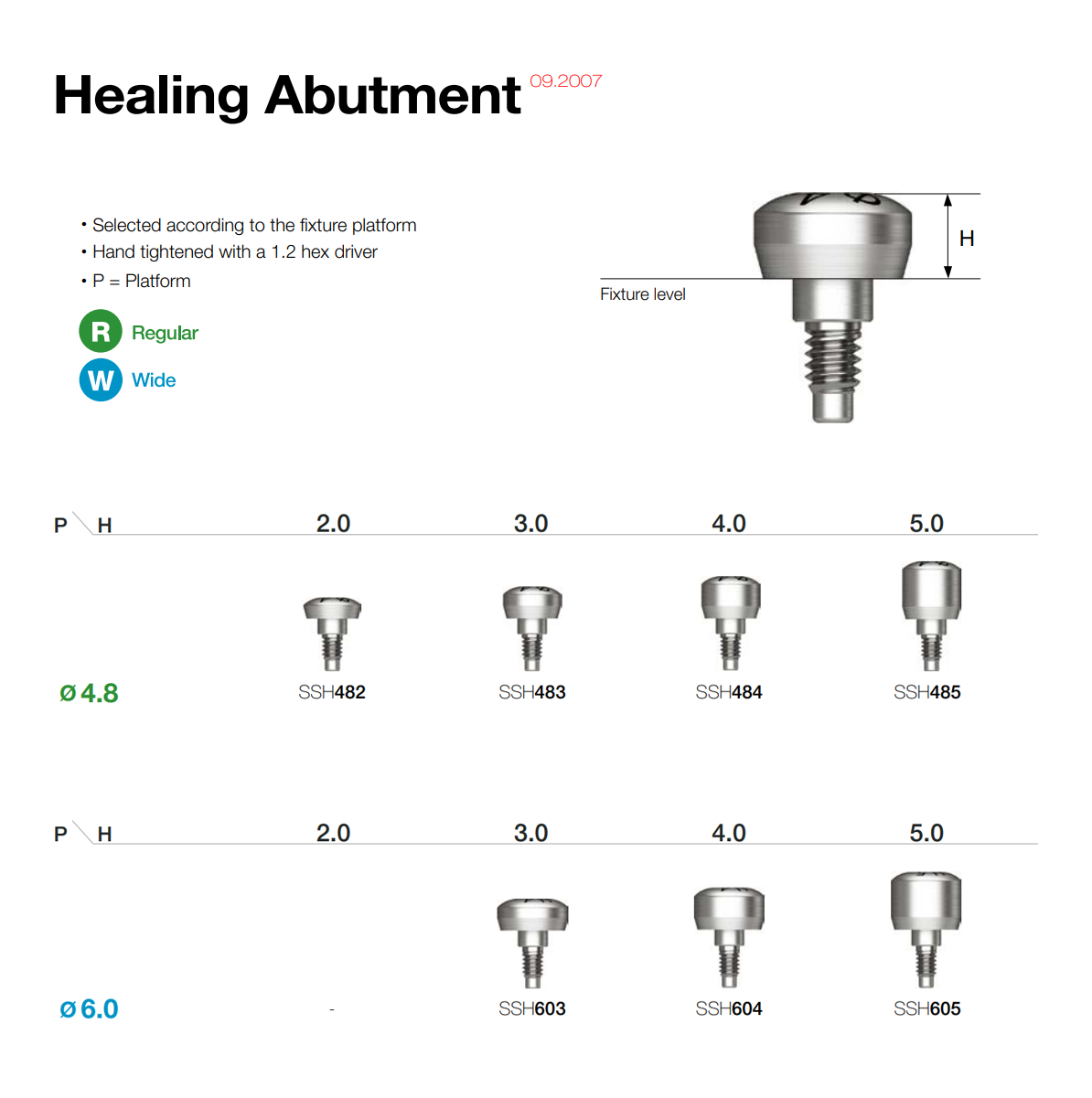 Healing Abutment 09.2007

• Selected according to the fixture platform
• Hand tightened with a 1.2 hex driver
• P = Platform

R Regular

W Wide

H

Fixture level

| P H | 2.0 | 3.0 | 4.0 | 5.0 |
|---|---|---|---|---|
| ø 4.8 | SSH482 | SSH483 | SSH484 | SSH485 |

| P H | 2.0 | 3.0 | 4.0 | 5.0 |
|---|---|---|---|---|
| ø 6.0 | - | SSH603 | SSH604 | SSH605 |